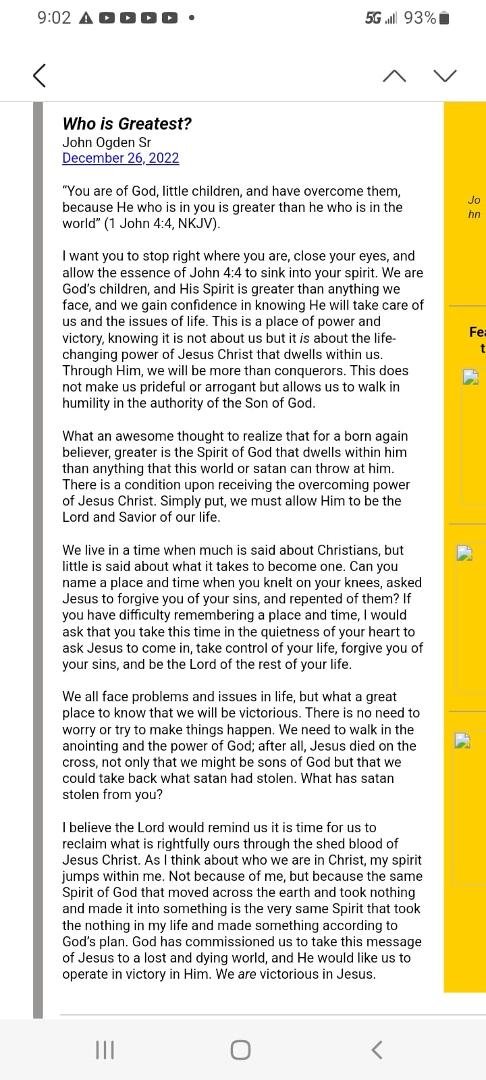 9:02 5G 93%

Who is Greatest?
John Ogden Sr
December 26, 2022

"You are of God, little children, and have overcome them, because He who is in you is greater than he who is in the world" (1 John 4:4, NKJV).

I want you to stop right where you are, close your eyes, and allow the essence of John 4:4 to sink into your spirit. We are God's children, and His Spirit is greater than anything we face, and we gain confidence in knowing He will take care of us and the issues of life. This is a place of power and victory, knowing it is not about us but it is about the life-changing power of Jesus Christ that dwells within us. Through Him, we will be more than conquerors. This does not make us prideful or arrogant but allows us to walk in humility in the authority of the Son of God.

What an awesome thought to realize that for a born again believer, greater is the Spirit of God that dwells within him than anything that this world or satan can throw at him. There is a condition upon receiving the overcoming power of Jesus Christ. Simply put, we must allow Him to be the Lord and Savior of our life.

We live in a time when much is said about Christians, but little is said about what it takes to become one. Can you name a place and time when you knelt on your knees, asked Jesus to forgive you of your sins, and repented of them? If you have difficulty remembering a place and time, I would ask that you take this time in the quietness of your heart to ask Jesus to come in, take control of your life, forgive you of your sins, and be the Lord of the rest of your life.

We all face problems and issues in life, but what a great place to know that we will be victorious. There is no need to worry or try to make things happen. We need to walk in the anointing and the power of God; after all, Jesus died on the cross, not only that we might be sons of God but that we could take back what satan had stolen. What has satan stolen from you?

I believe the Lord would remind us it is time for us to reclaim what is rightfully ours through the shed blood of Jesus Christ. As I think about who we are in Christ, my spirit jumps within me. Not because of me, but because the same Spirit of God that moved across the earth and took nothing and made it into something is the very same Spirit that took the nothing in my life and made something according to God's plan. God has commissioned us to take this message of Jesus to a lost and dying world, and He would like us to operate in victory in Him. We are victorious in Jesus.

Jo hn

Fe t